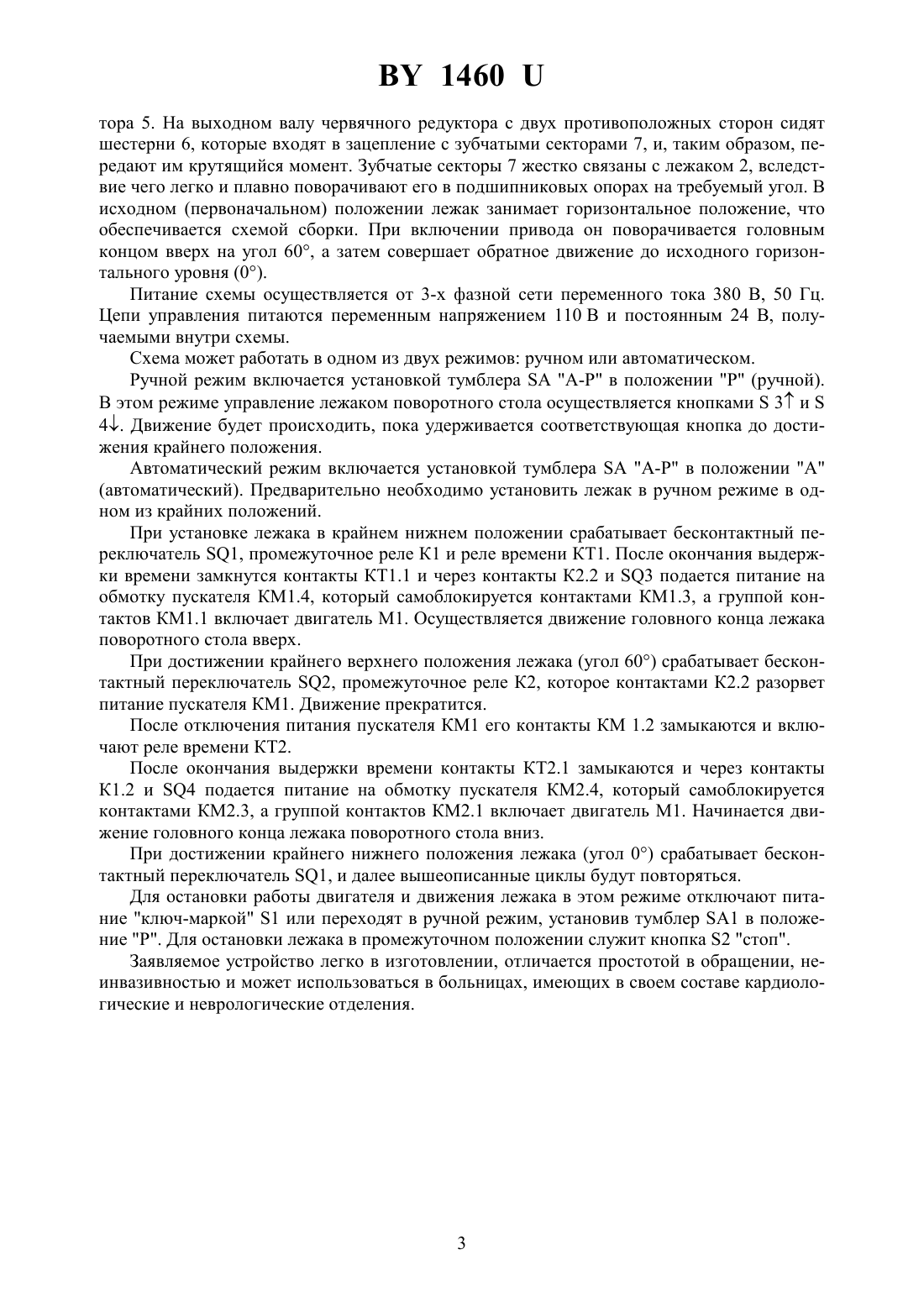 BY 1460 U

тора 5. На выходном валу червячного редуктора с двух противоположных сторон сидят шестерни 6, которые входят в зацепление с зубчатыми секторами 7, и, таким образом, передают им крутящийся момент. Зубчатые секторы 7 жестко связаны с лежаком 2, вследствие чего легко и плавно поворачивают его в подшипниковых опорах на требуемый угол. В исходном (первоначальном) положении лежак занимает горизонтальное положение, что обеспечивается схемой сборки. При включении привода он поворачивается головным концом вверх на угол 60°, а затем совершает обратное движение до исходного горизонтального уровня (0°).

Питание схемы осуществляется от 3-х фазной сети переменного тока 380 В, 50 Гц. Цепи управления питаются переменным напряжением 110 В и постоянным 24 В, получаемыми внутри схемы.

Схема может работать в одном из двух режимов: ручном или автоматическом.

Ручной режим включается установкой тумблера SA "А-Р" в положении "Р" (ручной). В этом режиме управление лежаком поворотного стола осуществляется кнопками S 3↑ и S 4↓. Движение будет происходить, пока удерживается соответствующая кнопка до достижения крайнего положения.

Автоматический режим включается установкой тумблера SA "А-Р" в положении "А" (автоматический). Предварительно необходимо установить лежак в ручном режиме в одном из крайних положений.

При установке лежака в крайнем нижнем положении срабатывает бесконтактный переключатель SQ1, промежуточное реле К1 и реле времени КТ1. После окончания выдержки времени замкнутся контакты КТ1.1 и через контакты К2.2 и SQ3 подается питание на обмотку пускателя КМ1.4, который самоблокируется контактами КМ1.3, а группой контактов КМ1.1 включает двигатель М1. Осуществляется движение головного конца лежака поворотного стола вверх.

При достижении крайнего верхнего положения лежака (угол 60°) срабатывает бесконтактный переключатель SQ2, промежуточное реле К2, которое контактами К2.2 разорвет питание пускателя КМ1. Движение прекратится.

После отключения питания пускателя КМ1 его контакты КМ 1.2 замыкаются и включают реле времени КТ2.

После окончания выдержки времени контакты КТ2.1 замыкаются и через контакты К1.2 и SQ4 подается питание на обмотку пускателя КМ2.4, который самоблокируется контактами КМ2.3, а группой контактов КМ2.1 включает двигатель М1. Начинается движение головного конца лежака поворотного стола вниз.

При достижении крайнего нижнего положения лежака (угол 0°) срабатывает бесконтактный переключатель SQ1, и далее вышеописанные циклы будут повторяться.

Для остановки работы двигателя и движения лежака в этом режиме отключают питание "ключ-маркой" S1 или переходят в ручной режим, установив тумблер SA1 в положение "Р". Для остановки лежака в промежуточном положении служит кнопка S2 "стоп".

Заявляемое устройство легко в изготовлении, отличается простотой в обращении, неинвазивностью и может использоваться в больницах, имеющих в своем составе кардиологические и неврологические отделения.

3